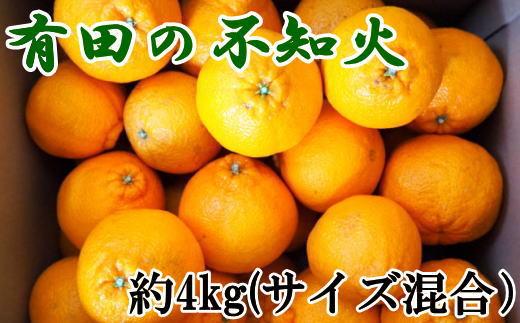 有田の不知火

約4kg(サイズ混合)